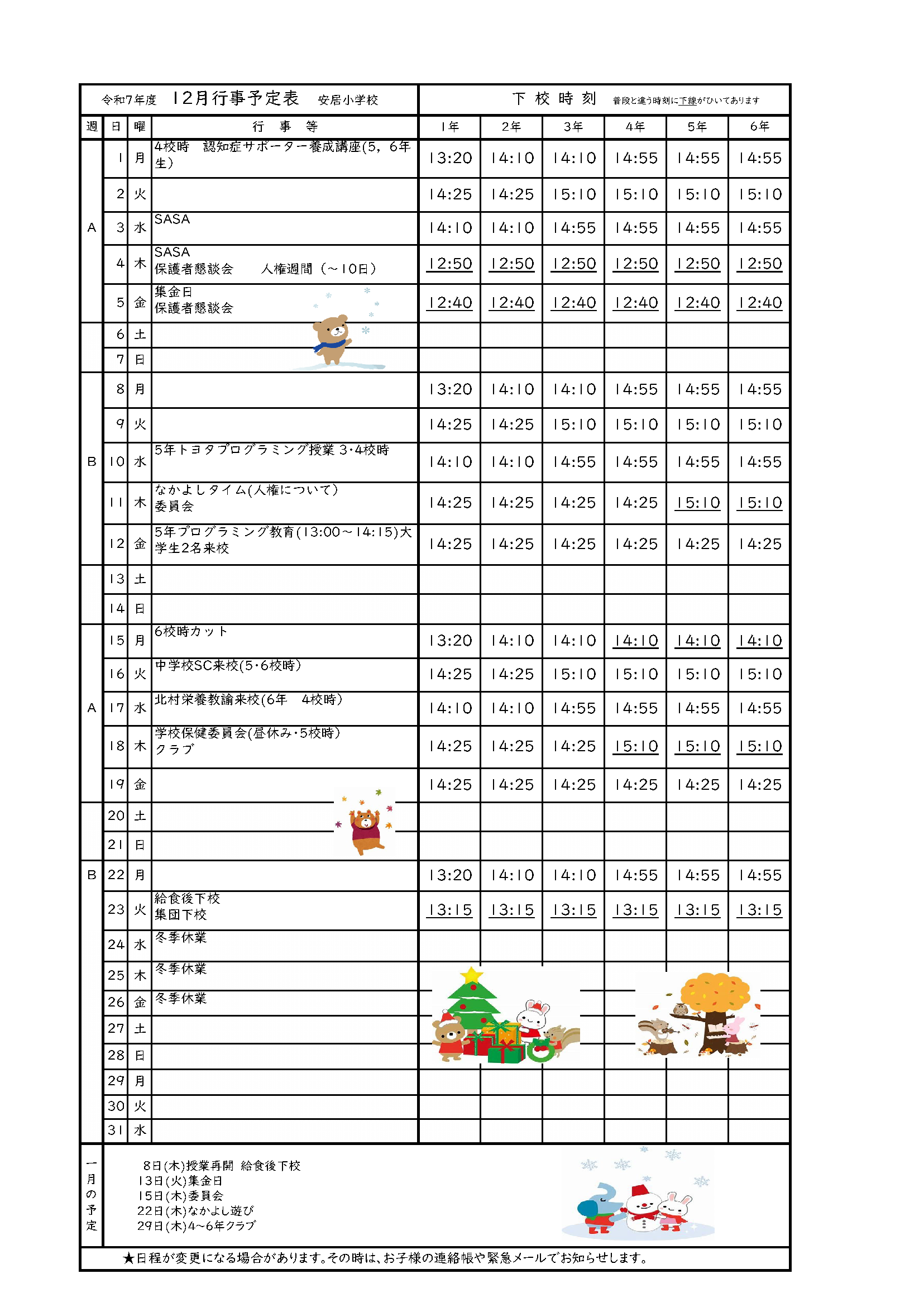 令和7年度　12月行事予定表　安居小学校

下 校 時 刻　普段と違う時刻に下線がひいてあります

| 週 | 日 | 曜 | 行　事　等 | 1年 | 2年 | 3年 | 4年 | 5年 | 6年 |
|---|---|---|---|---|---|---|---|---|---|
| A | 1 | 月 | 4校時　認知症サポーター養成講座(5，6年生) | 13:20 | 14:10 | 14:10 | 14:55 | 14:55 | 14:55 |
| | 2 | 火 | | 14:25 | 14:25 | 15:10 | 15:10 | 15:10 | 15:10 |
| | 3 | 水 | SASA | 14:10 | 14:10 | 14:55 | 14:55 | 14:55 | 14:55 |
| | 4 | 木 | SASA 保護者懇談会　人権週間（～10日） | 12:50 | 12:50 | 12:50 | 12:50 | 12:50 | 12:50 |
| | 5 | 金 | 集金日 保護者懇談会 | 12:40 | 12:40 | 12:40 | 12:40 | 12:40 | 12:40 |
| | 6 | 土 | | | | | | | |
| | 7 | 日 | | | | | | | |
| B | 8 | 月 | | 13:20 | 14:10 | 14:10 | 14:55 | 14:55 | 14:55 |
| | 9 | 火 | | 14:25 | 14:25 | 15:10 | 15:10 | 15:10 | 15:10 |
| | 10 | 水 | 5年トヨタプログラミング授業 3･4校時 | 14:10 | 14:10 | 14:55 | 14:55 | 14:55 | 14:55 |
| | 11 | 木 | なかよしタイム(人権について) 委員会 | 14:25 | 14:25 | 14:25 | 14:25 | 15:10 | 15:10 |
| | 12 | 金 | 5年プログラミング教育(13:00～14:15)大学生2名来校 | 14:25 | 14:25 | 14:25 | 14:25 | 14:25 | 14:25 |
| | 13 | 土 | | | | | | | |
| | 14 | 日 | | | | | | | |
| A | 15 | 月 | 6校時カット | 13:20 | 14:10 | 14:10 | 14:10 | 14:10 | 14:10 |
| | 16 | 火 | 中学校SC来校(5･6校時) | 14:25 | 14:25 | 15:10 | 15:10 | 15:10 | 15:10 |
| | 17 | 水 | 北村栄養教諭来校(6年　4校時) | 14:10 | 14:10 | 14:55 | 14:55 | 14:55 | 14:55 |
| | 18 | 木 | 学校保健委員会(昼休み･5校時) クラブ | 14:25 | 14:25 | 14:25 | 15:10 | 15:10 | 15:10 |
| | 19 | 金 | | 14:25 | 14:25 | 14:25 | 14:25 | 14:25 | 14:25 |
| | 20 | 土 | | | | | | | |
| | 21 | 日 | | | | | | | |
| B | 22 | 月 | | 13:20 | 14:10 | 14:10 | 14:55 | 14:55 | 14:55 |
| | 23 | 火 | 給食後下校 集団下校 | 13:15 | 13:15 | 13:15 | 13:15 | 13:15 | 13:15 |
| | 24 | 水 | 冬季休業 | | | | | | |
| | 25 | 木 | 冬季休業 | | | | | | |
| | 26 | 金 | 冬季休業 | | | | | | |
| | 27 | 土 | | | | | | | |
| | 28 | 日 | | | | | | | |
| | 29 | 月 | | | | | | | |
| | 30 | 火 | | | | | | | |
| | 31 | 水 | | | | | | | |

一月の予定
8日(木)授業再開 給食後下校
13日(火)集金日
15日(木)委員会
22日(木)なかよし遊び
29日(木)4～6年クラブ

★日程が変更になる場合があります。その時は、お子様の連絡帳や緊急メールでお知らせします。